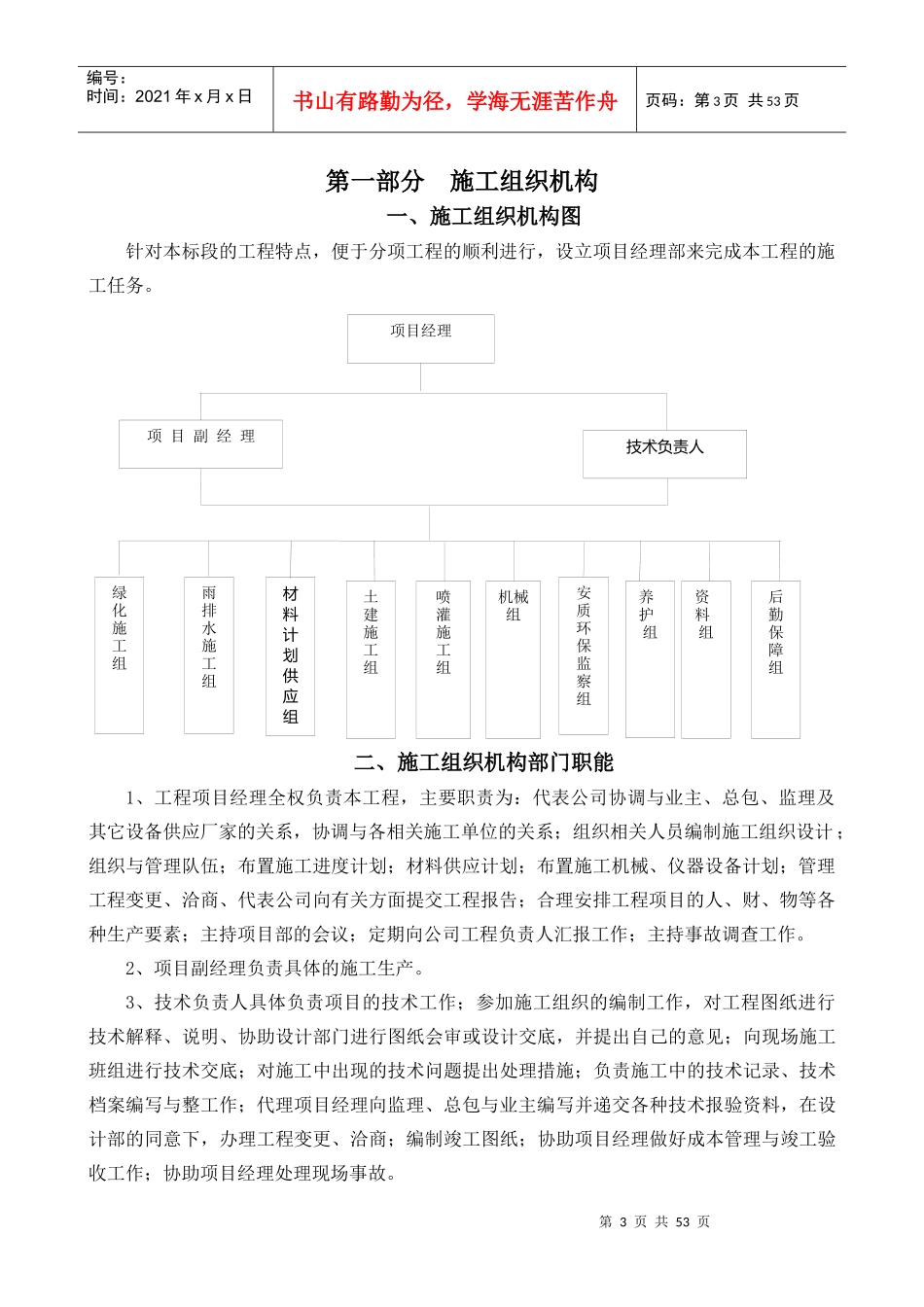 编号：
时间：2021 年 x 月 x 日

书山有路勤为径，学海无涯苦作舟

页码：第 3 页 共 53 页

第一部分 施工组织机构

一、施工组织机构图

针对本标段的工程特点，便于分项工程的顺利进行，设立项目经理部来完成本工程的施工任务。

项目经理

项 目 副 经 理

技术负责人

绿化施工组

雨排水施工组

材料计划供应组

土建施工组

喷灌施工组

机械组

安质环保监察组

养护组

资料组

后勤保障组

二、施工组织机构部门职能

1、工程项目经理全权负责本工程，主要职责为：代表公司协调与业主、总包、监理及其它设备供应厂家的关系，协调与各相关施工单位的关系；组织相关人员编制施工组织设计；组织与管理队伍；布置施工进度计划；材料供应计划；布置施工机械、仪器设备计划；管理工程变更、洽商、代表公司向有关方面提交工程报告；合理安排工程项目的人、财、物等各种生产要素；主持项目部的会议；定期向公司工程负责人汇报工作；主持事故调查工作。

2、项目副经理负责具体的施工生产。

3、技术负责人具体负责项目的技术工作；参加施工组织的编制工作，对工程图纸进行技术解释、说明、协助设计部门进行图纸会审或设计交底，并提出自己的意见；向现场施工班组进行技术交底；对施工中出现的技术问题提出处理措施；负责施工中的技术记录、技术档案编写与整工作；代理项目经理向监理、总包与业主编写并递交各种技术报验资料，在设计部的同意下，办理工程变更、洽商；编制竣工图纸；协助项目经理做好成本管理与竣工验收工作；协助项目经理处理现场事故。

第 3 页 共 53 页